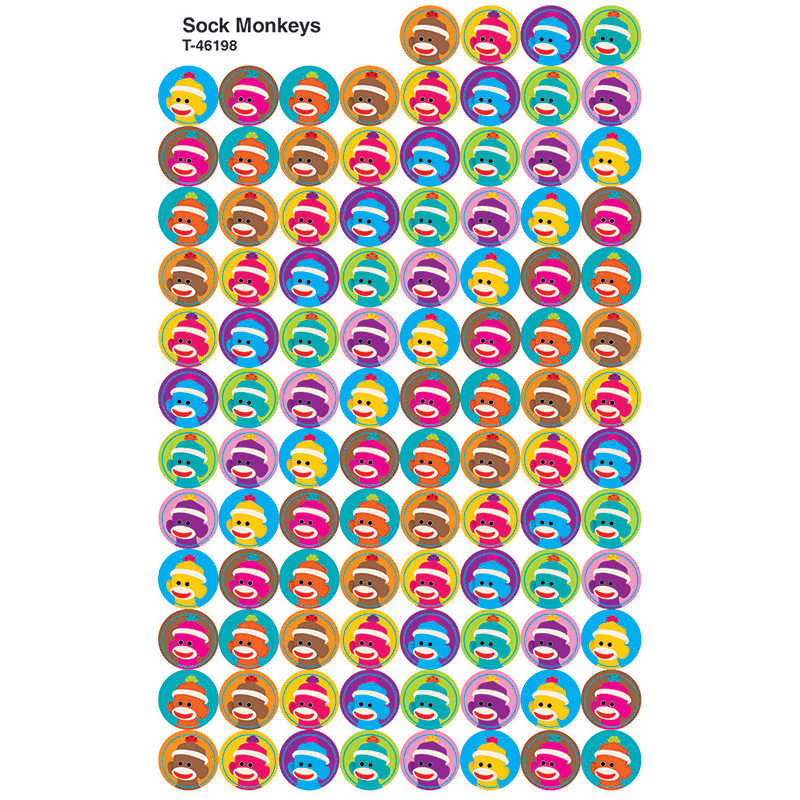 Sock Monkeys
T-46198